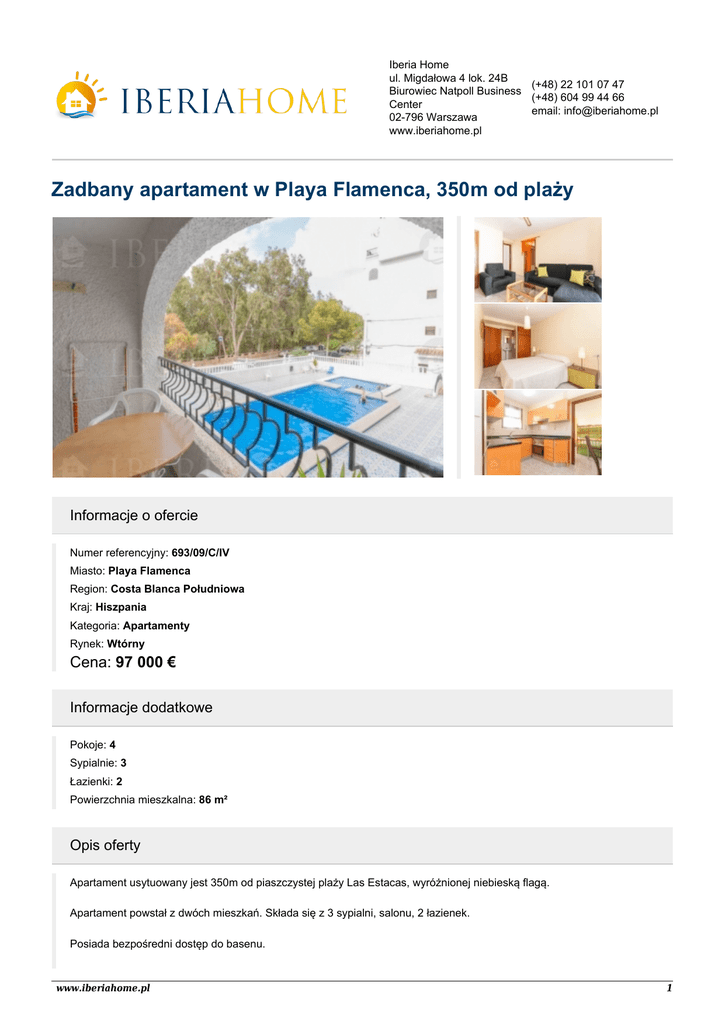 IBERIAHOME

Iberia Home
ul. Migdałowa 4 lok. 24B
Biurowiec Natpoll Business Center
02-796 Warszawa
www.iberiahome.pl

(+48) 22 101 07 47
(+48) 604 99 44 66
email: info@iberiahome.pl

Zadbany apartament w Playa Flamenca, 350m od plaży

Informacje o ofercie

Numer referencyjny: 693/09/C/IV
Miasto: Playa Flamenca
Region: Costa Blanca Południowa
Kraj: Hiszpania
Kategoria: Apartamenty
Rynek: Wtórny
Cena: 97 000 €

Informacje dodatkowe

Pokoje: 4
Sypialnie: 3
Łazienki: 2
Powierzchnia mieszkalna: 86 m²

Opis oferty

Apartament usytuowany jest 350m od piaszczystej plaży Las Estacas, wyróżnionej niebieską flagą.

Apartament powstał z dwóch mieszkań. Składa się z 3 sypialni, salonu, 2 łazienek.

Posiada bezpośredni dostęp do basenu.

www.iberiahome.pl 1